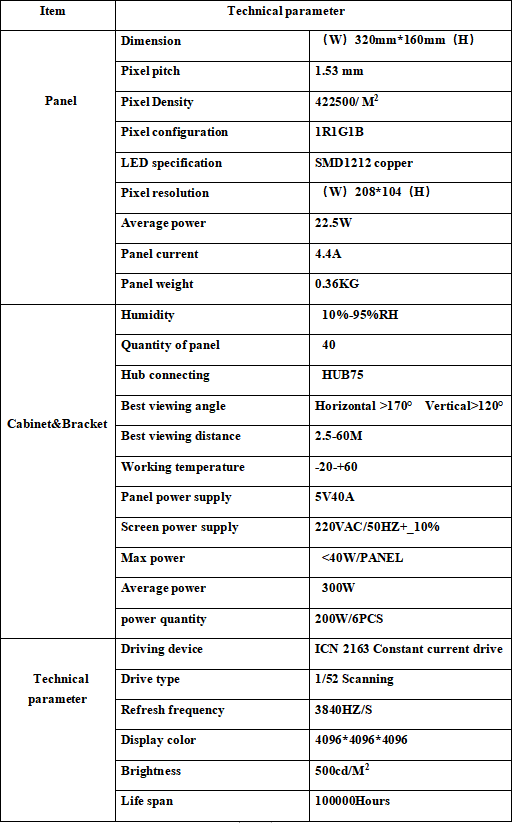 | Item | Technical parameter | |
|---|---|---|
| Panel | Dimension | （W）320mm*160mm（H） |
| | Pixel pitch | 1.53 mm |
| | Pixel Density | 422500/ $M^2$ |
| | Pixel configuration | 1R1G1B |
| | LED specification | SMD1212 copper |
| | Pixel resolution | （W）208*104（H） |
| | Average power | 22.5W |
| | Panel current | 4.4A |
| | Panel weight | 0.36KG |
| Cabinet&Bracket | Humidity | 10%-95%RH |
| | Quantity of panel | 40 |
| | Hub connecting | HUB75 |
| | Best viewing angle | Horizontal >170° Vertical>120° |
| | Best viewing distance | 2.5-60M |
| | Working temperature | -20-+60 |
| | Panel power supply | 5V40A |
| | Screen power supply | 220VAC/50HZ+_10% |
| | Max power | <40W/PANEL |
| | Average power | 300W |
| | power quantity | 200W/6PCS |
| Technical parameter | Driving device | ICN 2163 Constant current drive |
| | Drive type | 1/52 Scanning |
| | Refresh frequency | 3840HZ/S |
| | Display color | 4096*4096*4096 |
| | Brightness | 500cd/$M^2$ |
| | Life span | 100000Hours |